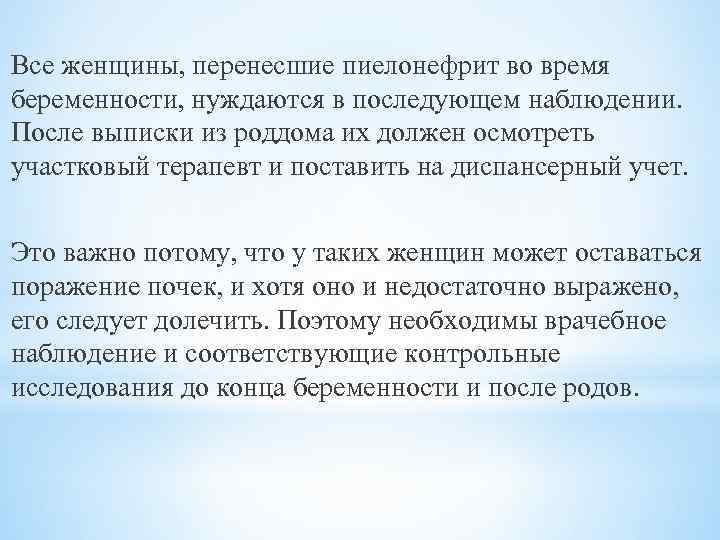 Все женщины, перенесшие пиелонефрит во время беременности, нуждаются в последующем наблюдении. После выписки из роддома их должен осмотреть участковый терапевт и поставить на диспансерный учет.

Это важно потому, что у таких женщин может оставаться поражение почек, и хотя оно и недостаточно выражено, его следует долечить. Поэтому необходимы врачебное наблюдение и соответствующие контрольные исследования до конца беременности и после родов.